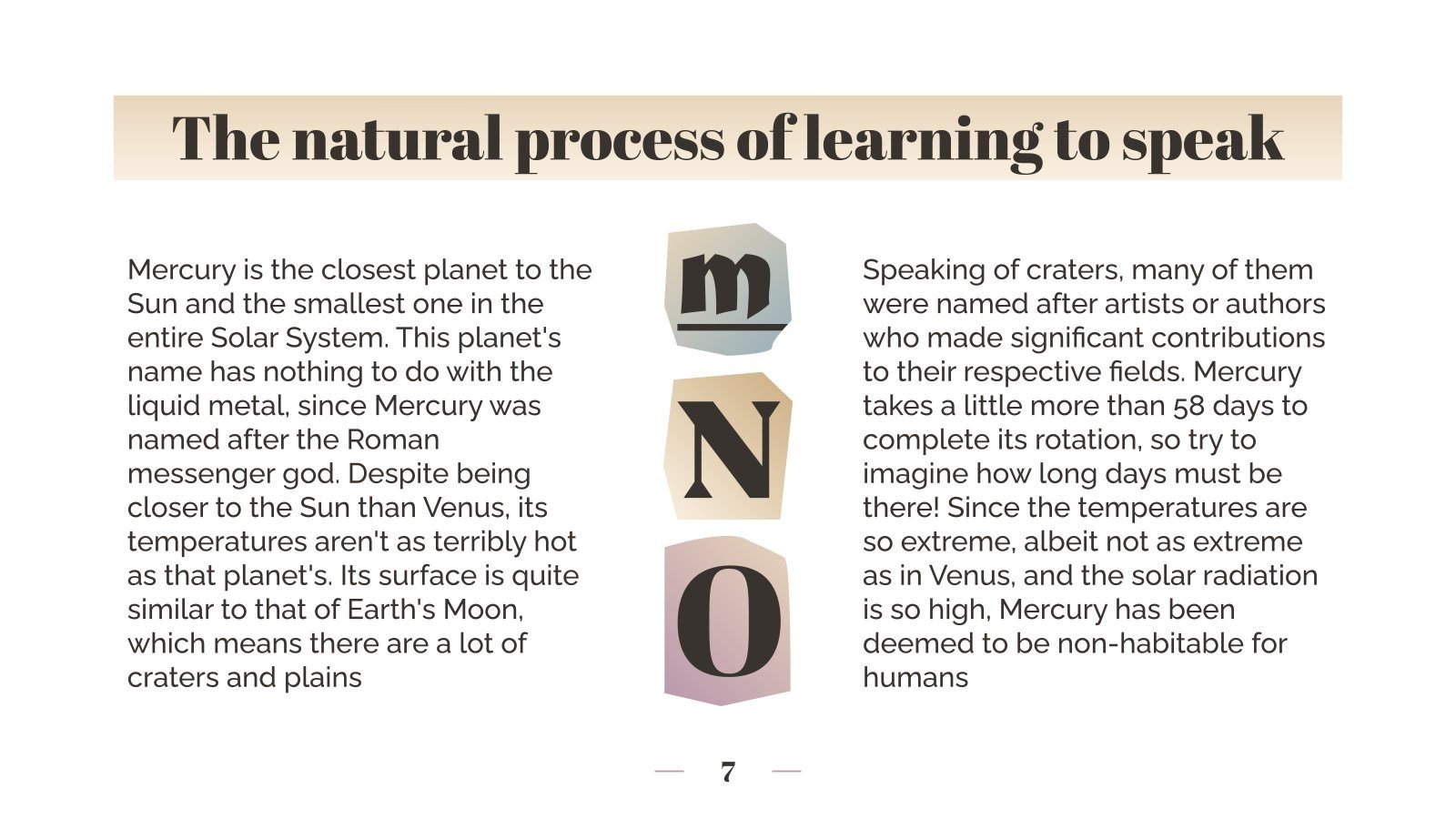 The natural process of learning to speak

Mercury is the closest planet to the Sun and the smallest one in the entire Solar System. This planet's name has nothing to do with the liquid metal, since Mercury was named after the Roman messenger god. Despite being closer to the Sun than Venus, its temperatures aren't as terribly hot as that planet's. Its surface is quite similar to that of Earth's Moon, which means there are a lot of craters and plains

m

N

O

Speaking of craters, many of them were named after artists or authors who made significant contributions to their respective fields. Mercury takes a little more than 58 days to complete its rotation, so try to imagine how long days must be there! Since the temperatures are so extreme, albeit not as extreme as in Venus, and the solar radiation is so high, Mercury has been deemed to be non-habitable for humans

7